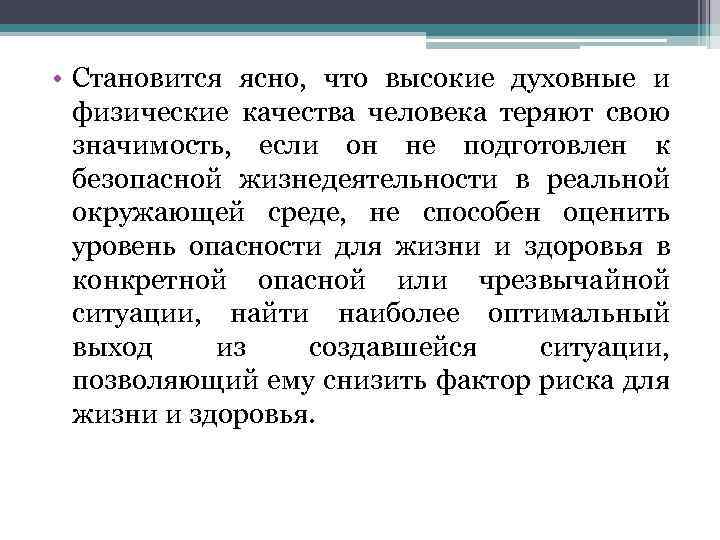 • Становится ясно, что высокие духовные и физические качества человека теряют свою значимость, если он не подготовлен к безопасной жизнедеятельности в реальной окружающей среде, не способен оценить уровень опасности для жизни и здоровья в конкретной опасной или чрезвычайной ситуации, найти наиболее оптимальный выход из создавшейся ситуации, позволяющий ему снизить фактор риска для жизни и здоровья.